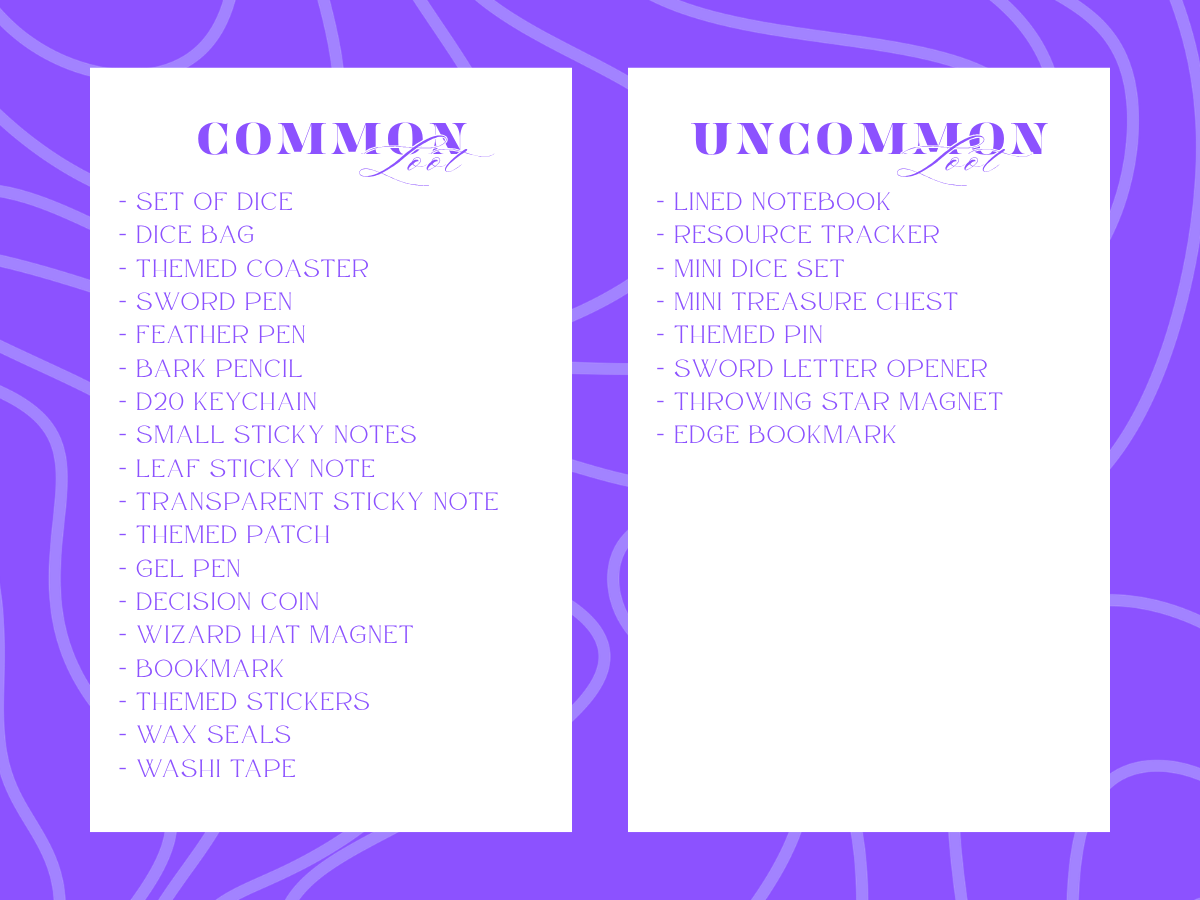 COMMON
Loot

- SET OF DICE
- DICE BAG
- THEMED COASTER
- SWORD PEN
- FEATHER PEN
- BARK PENCIL
- D20 KEYCHAIN
- SMALL STICKY NOTES
- LEAF STICKY NOTE
- TRANSPARENT STICKY NOTE
- THEMED PATCH
- GEL PEN
- DECISION COIN
- WIZARD HAT MAGNET
- BOOKMARK
- THEMED STICKERS
- WAX SEALS
- WASHI TAPE

UNCOMMON
Loot

- LINED NOTEBOOK
- RESOURCE TRACKER
- MINI DICE SET
- MINI TREASURE CHEST
- THEMED PIN
- SWORD LETTER OPENER
- THROWING STAR MAGNET
- EDGE BOOKMARK